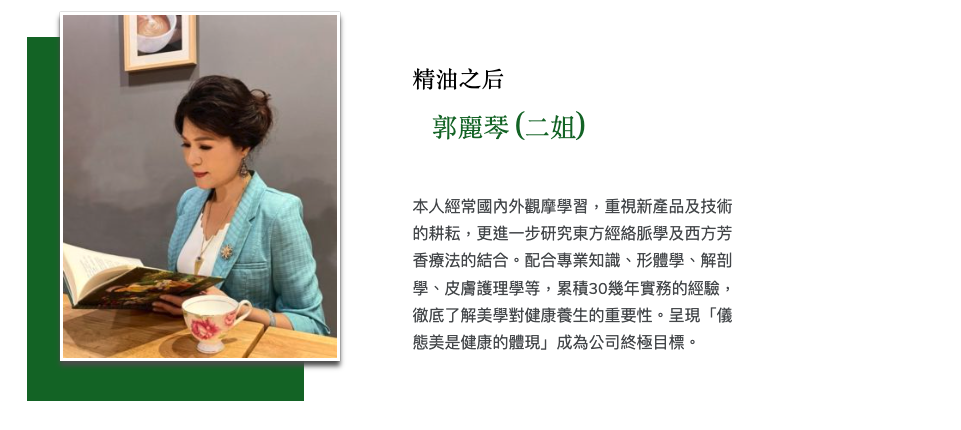 精油之后

郭麗琴(二姐)

本人經常國內外觀摩學習，重視新產品及技術的耕耘，更進一步研究東方經絡脈學及西方芳香療法的結合。配合專業知識、形體學、解剖學、皮膚護理學等，累積30幾年實務的經驗，徹底了解美學對健康養生的重要性。呈現「儀態美是健康的體現」成為公司終極目標。